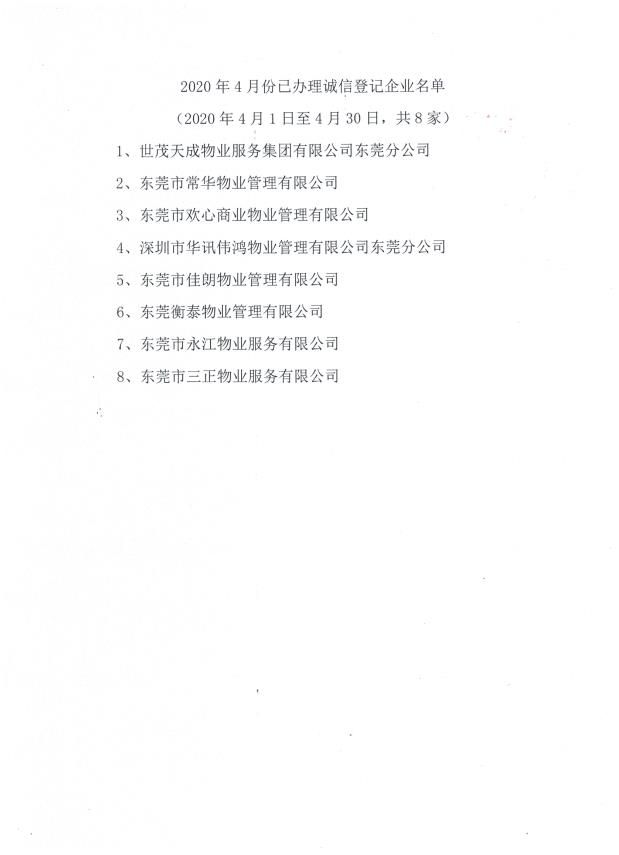 2020 年 4 月份已办理诚信登记企业名单

（2020 年 4 月 1 日至 4 月 30 日，共 8 家）

1、世茂天成物业服务集团有限公司东莞分公司

2、东莞市常华物业管理有限公司

3、东莞市欢心商业物业管理有限公司

4、深圳市华讯伟鸿物业管理有限公司东莞分公司

5、东莞市佳朗物业管理有限公司

6、东莞衡泰物业管理有限公司

7、东莞市永江物业服务有限公司

8、东莞市三正物业服务有限公司